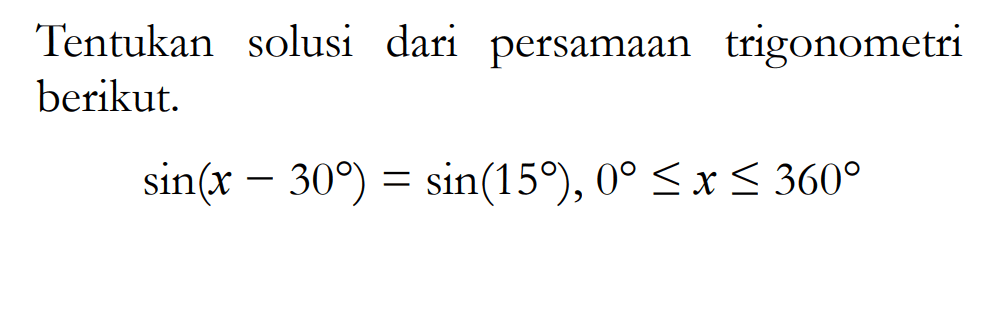 Tentukan solusi dari persamaan trigonometri berikut.

$\sin(x - 30^\circ) = \sin(15^\circ), 0^\circ \leq x \leq 360^\circ$